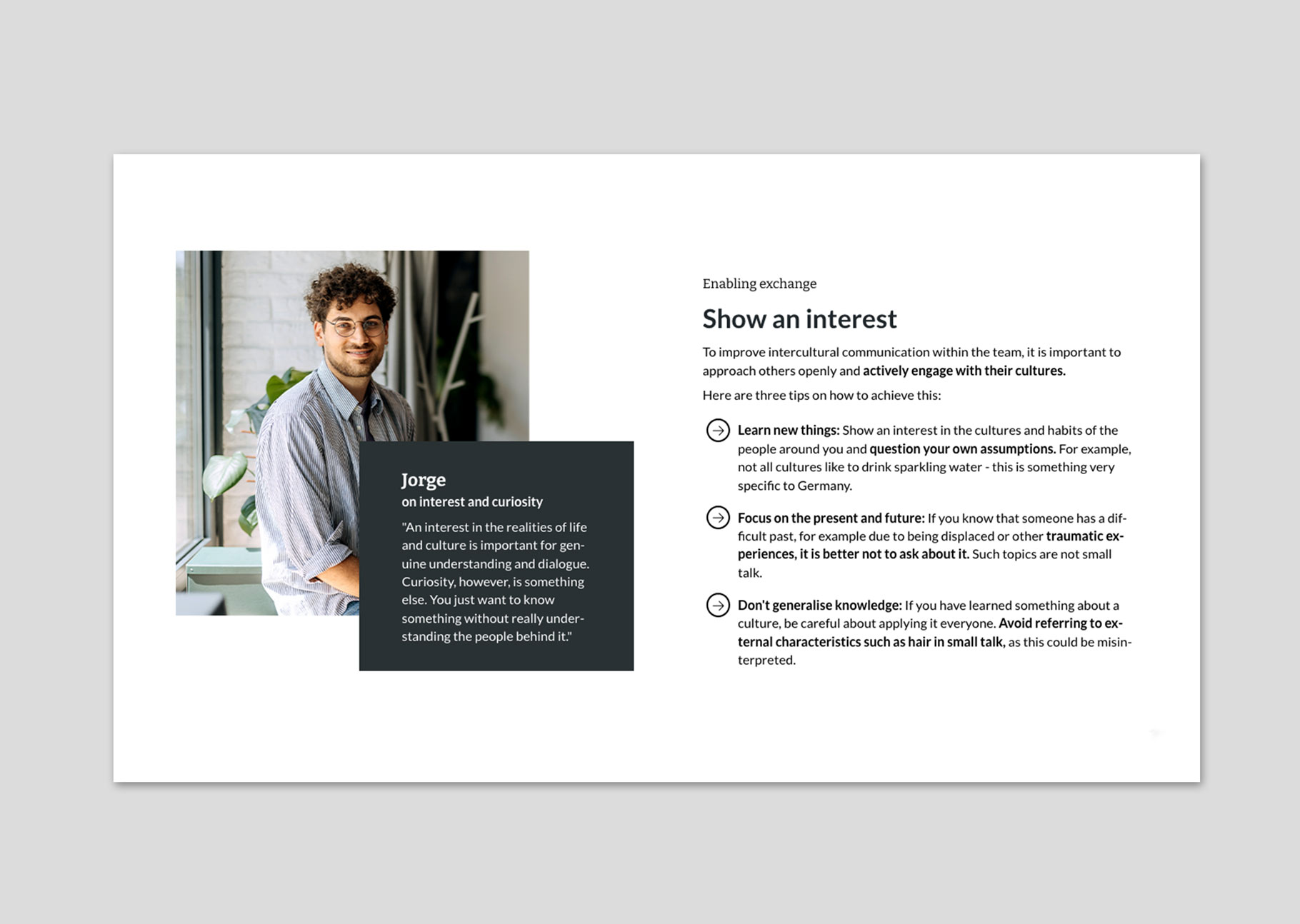 Jorge
on interest and curiosity

"An interest in the realities of life and culture is important for genuine understanding and dialogue. Curiosity, however, is something else. You just want to know something without really understanding the people behind it."

Enabling exchange

Show an interest

To improve intercultural communication within the team, it is important to approach others openly and actively engage with their cultures.

Here are three tips on how to achieve this:

Learn new things: Show an interest in the cultures and habits of the people around you and question your own assumptions. For example, not all cultures like to drink sparkling water - this is something very specific to Germany.

Focus on the present and future: If you know that someone has a difficult past, for example due to being displaced or other traumatic experiences, it is better not to ask about it. Such topics are not small talk.

Don't generalise knowledge: If you have learned something about a culture, be careful about applying it everyone. Avoid referring to external characteristics such as hair in small talk, as this could be misinterpreted.